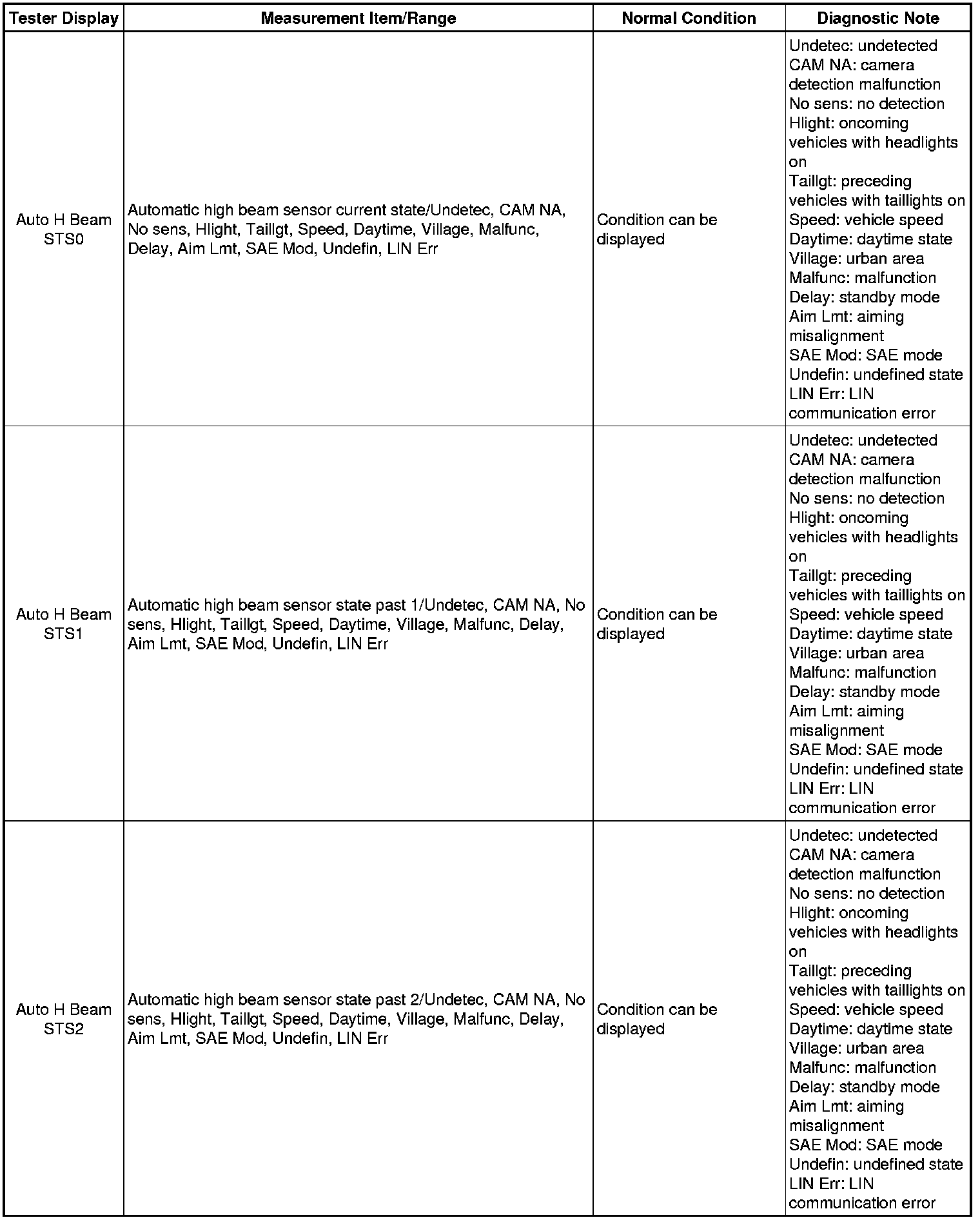 | Tester Display | Measurement Item/Range | Normal Condition | Diagnostic Note |
|---|---|---|---|
| Auto H Beam STS0 | Automatic high beam sensor current state/Undetec, CAM NA, No sens, Hlight, Taillgt, Speed, Daytime, Village, Malfunc, Delay, Aim Lmt, SAE Mod, Undefin, LIN Err | Condition can be displayed | Undetec: undetected CAM NA: camera detection malfunction No sens: no detection Hlight: oncoming vehicles with headlights on Taillgt: preceding vehicles with taillights on Speed: vehicle speed Daytime: daytime state Village: urban area Malfunc: malfunction Delay: standby mode Aim Lmt: aiming misalignment SAE Mod: SAE mode Undefin: undefined state LIN Err: LIN communication error |
| Auto H Beam STS1 | Automatic high beam sensor state past 1/Undetec, CAM NA, No sens, Hlight, Taillgt, Speed, Daytime, Village, Malfunc, Delay, Aim Lmt, SAE Mod, Undefin, LIN Err | Condition can be displayed | Undetec: undetected CAM NA: camera detection malfunction No sens: no detection Hlight: oncoming vehicles with headlights on Taillgt: preceding vehicles with taillights on Speed: vehicle speed Daytime: daytime state Village: urban area Malfunc: malfunction Delay: standby mode Aim Lmt: aiming misalignment SAE Mod: SAE mode Undefin: undefined state LIN Err: LIN communication error |
| Auto H Beam STS2 | Automatic high beam sensor state past 2/Undetec, CAM NA, No sens, Hlight, Taillgt, Speed, Daytime, Village, Malfunc, Delay, Aim Lmt, SAE Mod, Undefin, LIN Err | Condition can be displayed | Undetec: undetected CAM NA: camera detection malfunction No sens: no detection Hlight: oncoming vehicles with headlights on Taillgt: preceding vehicles with taillights on Speed: vehicle speed Daytime: daytime state Village: urban area Malfunc: malfunction Delay: standby mode Aim Lmt: aiming misalignment SAE Mod: SAE mode Undefin: undefined state LIN Err: LIN communication error |